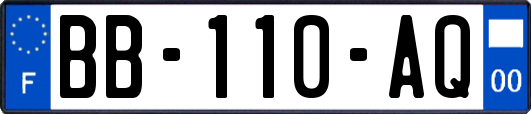 F
BB-110-AQ
00